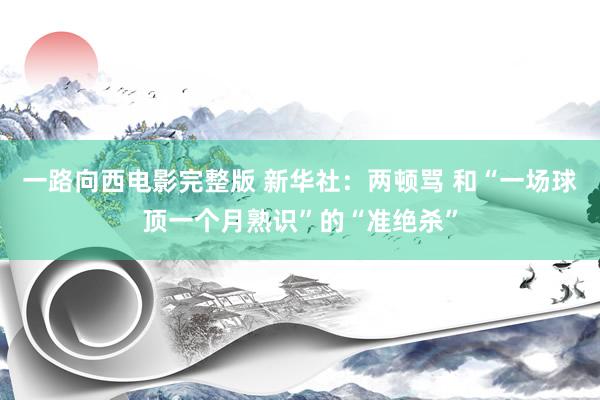 一路向西电影完整版 新华社：两顿骂 和“一场球顶一个月熟识”的“准绝杀”